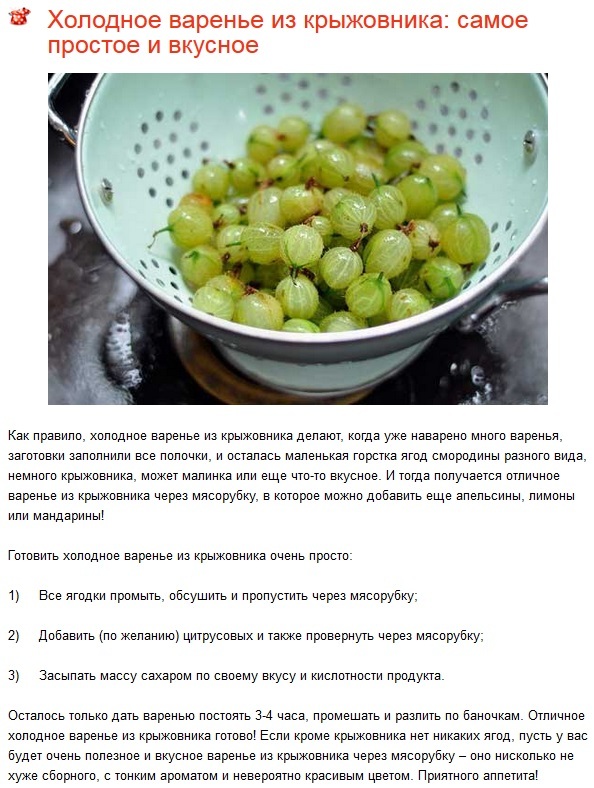 Холодное варенье из крыжовника: самое простое и вкусное

Как правило, холодное варенье из крыжовника делают, когда уже наварено много варенья, заготовки заполнили все полочки, и осталась маленькая горстка ягод смородины разного вида, немного крыжовника, может малинка или еще что-то вкусное. И тогда получается отличное варенье из крыжовника через мясорубку, в которое можно добавить еще апельсины, лимоны или мандарины!

Готовить холодное варенье из крыжовника очень просто:

1) Все ягодки промыть, обсушить и пропустить через мясорубку;

2) Добавить (по желанию) цитрусовых и также провернуть через мясорубку;

3) Засыпать массу сахаром по своему вкусу и кислотности продукта.

Осталось только дать варенью постоять 3-4 часа, промешать и разлить по баночкам. Отличное холодное варенье из крыжовника готово! Если кроме крыжовника нет никаких ягод, пусть у вас будет очень полезное и вкусное варенье из крыжовника через мясорубку – оно нисколько не хуже сборного, с тонким ароматом и невероятно красивым цветом. Приятного аппетита!